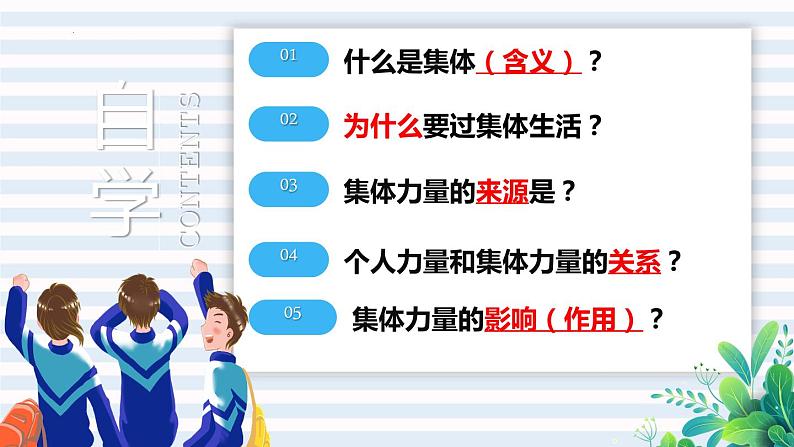 自学

CONTENTS

01 什么是集体（含义）？

02 为什么要过集体生活？

03 集体力量的来源是？

04 个人力量和集体力量的关系？

05 集体力量的影响（作用）？